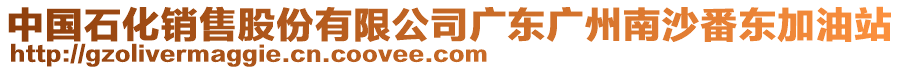 中国石化销售股份有限公司广东广州南沙番东加油站
http://gzolivermaggie.cn.coovee.com